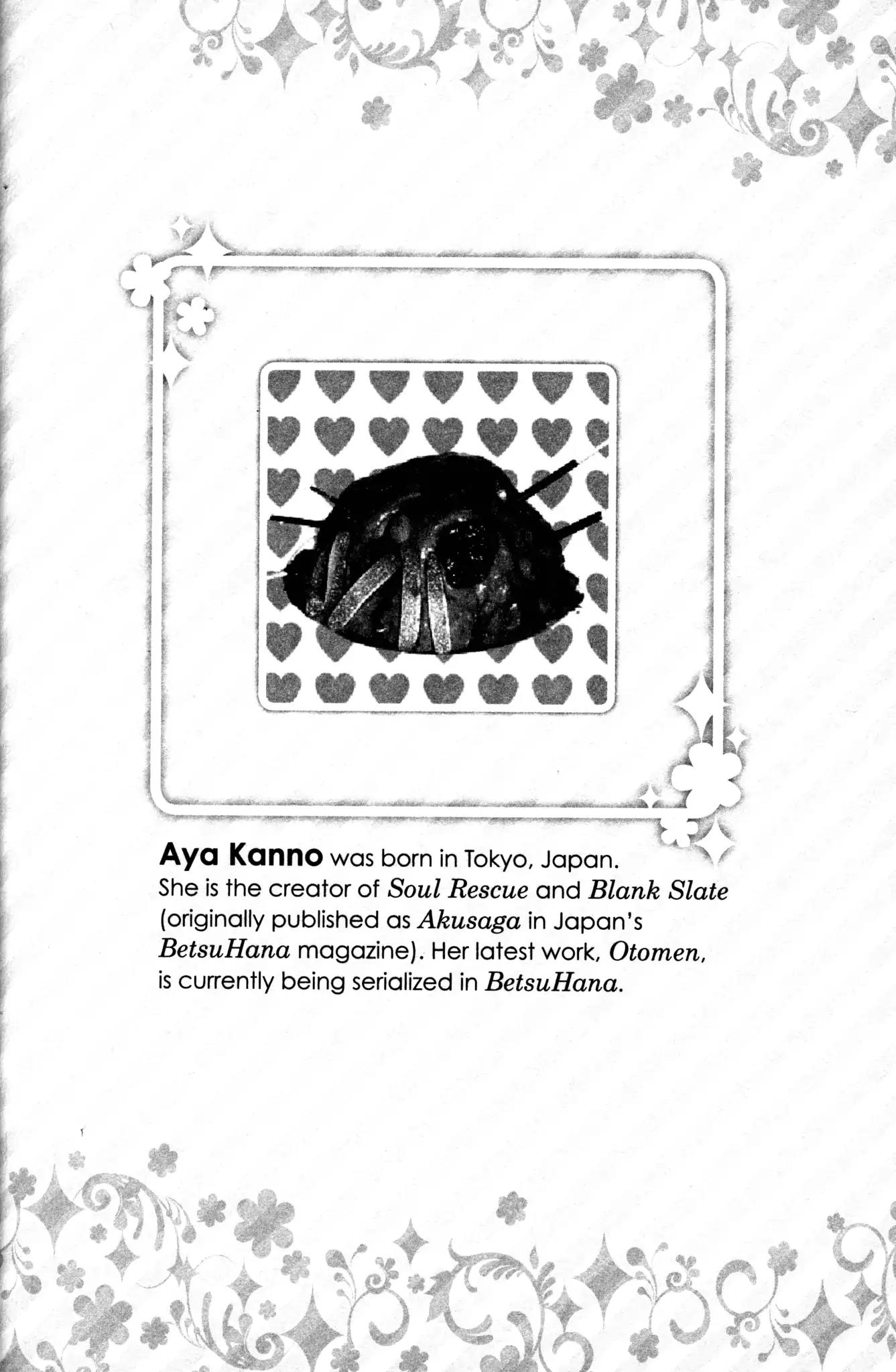 Aya Kanno was born in Tokyo, Japan. She is the creator of Soul Rescue and Blank Slate (originally published as Akusaga in Japan's BetsuHana magazine). Her latest work, Otomen, is currently being serialized in BetsuHana.